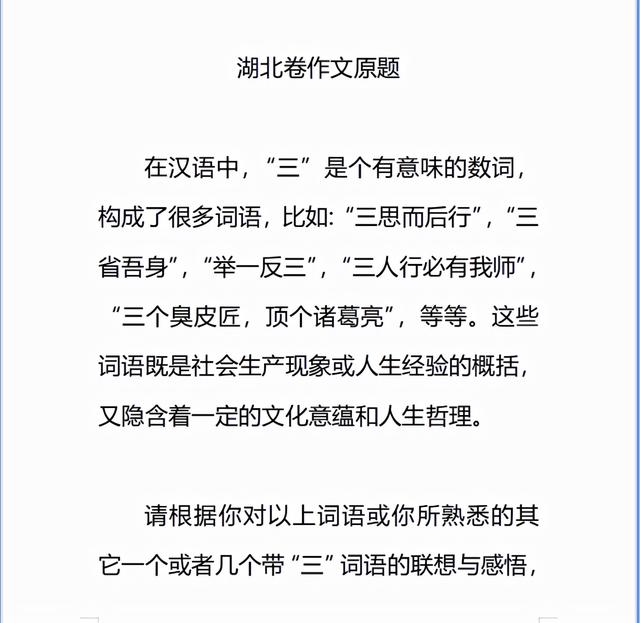 湖北卷作文原题

在汉语中，“三”是个有意味的数词，构成了很多词语，比如:“三思而后行”，“三省吾身”，“举一反三”，“三人行必有我师”，“三个臭皮匠，顶个诸葛亮”，等等。这些词语既是社会生产现象或人生经验的概括，又隐含着一定的文化意蕴和人生哲理。

请根据你对以上词语或你所熟悉的其它一个或者几个带“三”词语的联想与感悟，